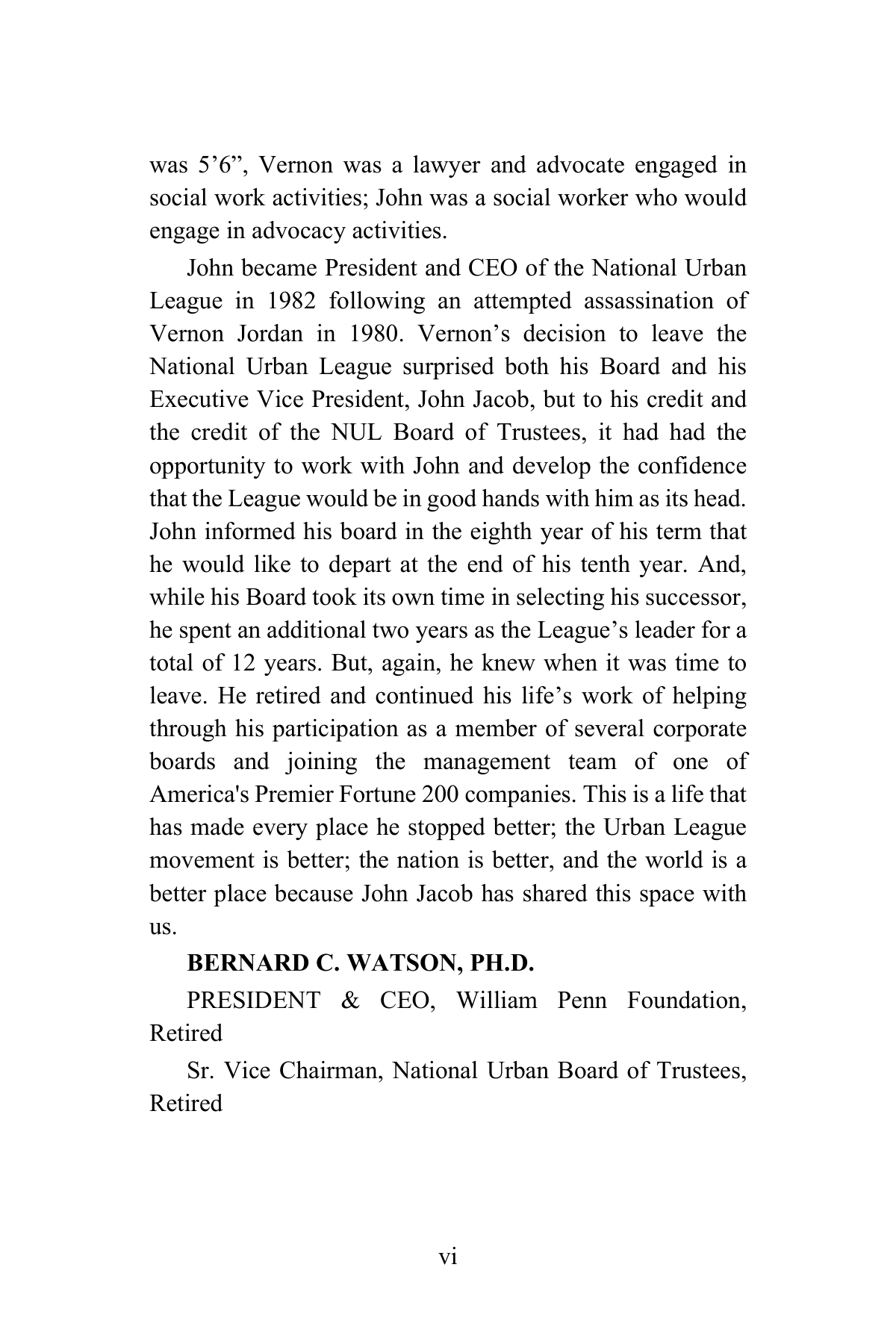 was 5'6", Vernon was a lawyer and advocate engaged in social work activities; John was a social worker who would engage in advocacy activities.

John became President and CEO of the National Urban League in 1982 following an attempted assassination of Vernon Jordan in 1980. Vernon's decision to leave the National Urban League surprised both his Board and his Executive Vice President, John Jacob, but to his credit and the credit of the NUL Board of Trustees, it had had the opportunity to work with John and develop the confidence that the League would be in good hands with him as its head. John informed his board in the eighth year of his term that he would like to depart at the end of his tenth year. And, while his Board took its own time in selecting his successor, he spent an additional two years as the League's leader for a total of 12 years. But, again, he knew when it was time to leave. He retired and continued his life's work of helping through his participation as a member of several corporate boards and joining the management team of one of America's Premier Fortune 200 companies. This is a life that has made every place he stopped better; the Urban League movement is better; the nation is better, and the world is a better place because John Jacob has shared this space with us.

BERNARD C. WATSON, PH.D.

PRESIDENT & CEO, William Penn Foundation, Retired

Sr. Vice Chairman, National Urban Board of Trustees, Retired

vi